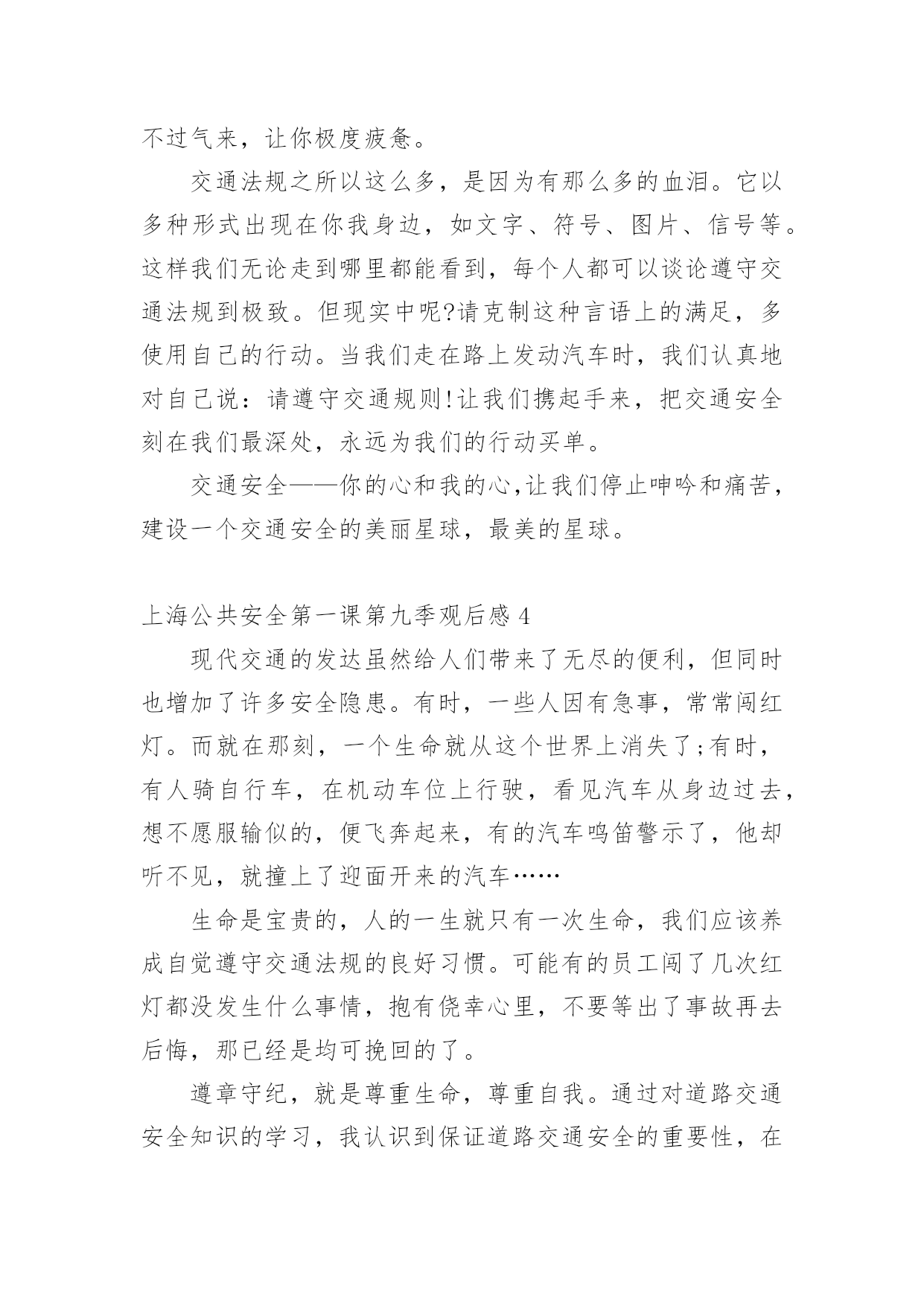 不过气来，让你极度疲惫。

交通法规之所以这么多，是因为有那么多的血泪。它以多种形式出现在你我身边，如文字、符号、图片、信号等。这样我们无论走到哪里都能看到，每个人都可以谈论遵守交通法规到极致。但现实中呢?请克制这种言语上的满足，多使用自己的行动。当我们走在路上发动汽车时，我们认真地对自己说：请遵守交通规则!让我们携起手来，把交通安全刻在我们最深处，永远为我们的行动买单。

交通安全——你的心和我的心,让我们停止呻吟和痛苦，建设一个交通安全的美丽星球，最美的星球。

上海公共安全第一课第九季观后感 4

现代交通的发达虽然给人们带来了无尽的便利，但同时也增加了许多安全隐患。有时，一些人因有急事，常常闯红灯。而就在那刻，一个生命就从这个世界上消失了;有时，有人骑自行车，在机动车位上行驶，看见汽车从身边过去，想不愿服输似的，便飞奔起来，有的汽车鸣笛警示了，他却听不见，就撞上了迎面开来的汽车……

生命是宝贵的，人的一生就只有一次生命，我们应该养成自觉遵守交通法规的良好习惯。可能有的员工闯了几次红灯都没发生什么事情，抱有侥幸心里，不要等出了事故再去后悔，那已经是均可挽回的了。

遵章守纪，就是尊重生命，尊重自我。通过对道路交通安全知识的学习，我认识到保证道路交通安全的重要性，在